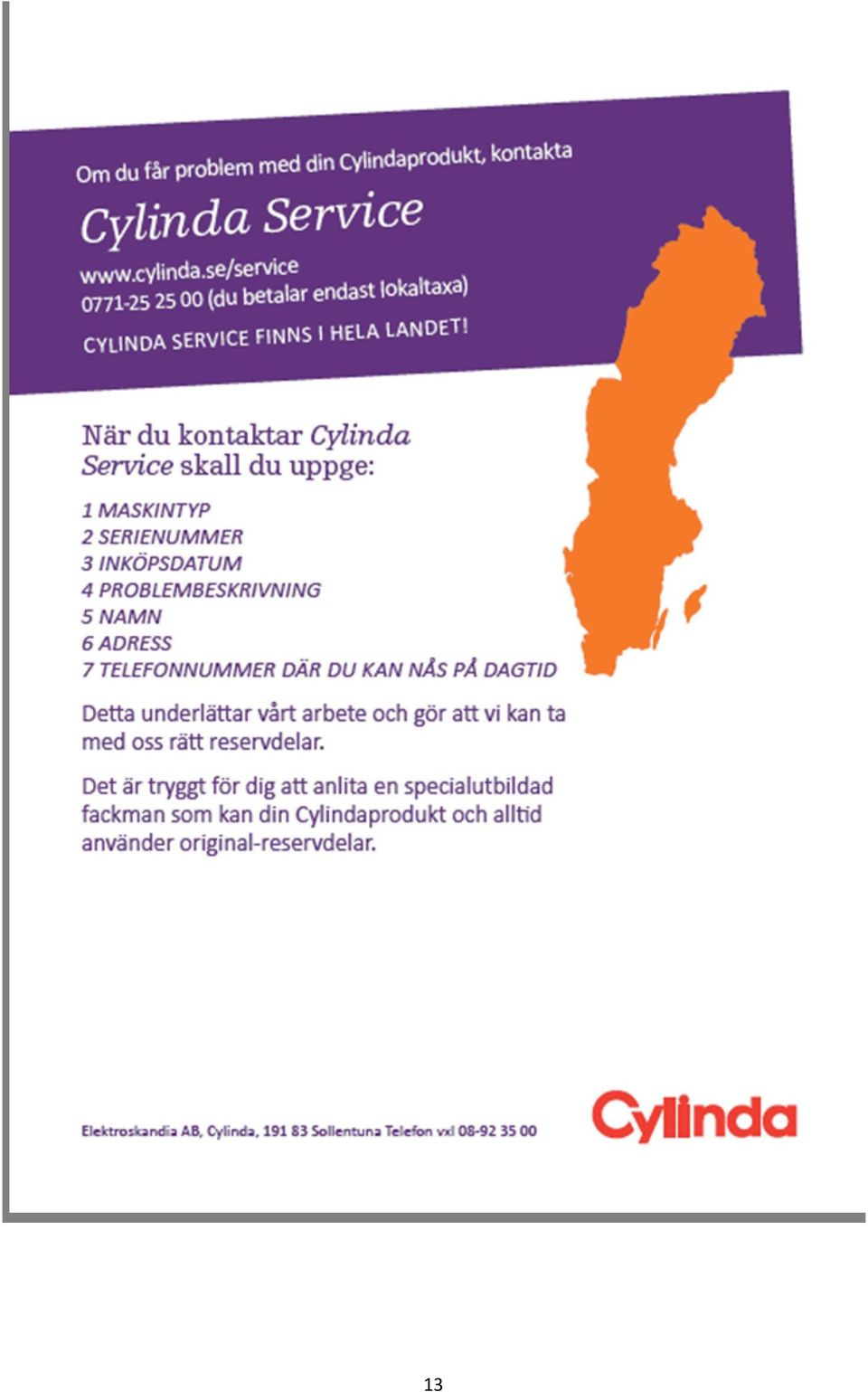 Om du får problem med din Cylindaprodukt, kontakta

Cylinda Service

www.cylinda.se/service
0771-25 25 00 (du betalar endast lokaltaxa)

CYLINDA SERVICE FINNS I HELA LANDET!

När du kontaktar Cylinda Service skall du uppge:

1 MASKINTYP
2 SERIENUMMER
3 INKÖPSDATUM
4 PROBLEMBESKRIVNING
5 NAMN
6 ADRESS
7 TELEFONNUMMER DÄR DU KAN NÅS PÅ DAGTID

Detta underlättar vårt arbete och gör att vi kan ta med oss rätt reservdelar.

Det är tryggt för dig att anlita en specialutbildad fackman som kan din Cylindaprodukt och alltid använder original-reservdelar.

Elektroskandia AB, Cylinda, 191 83 Sollentuna Telefon vxl 08-92 35 00

Cylinda

13